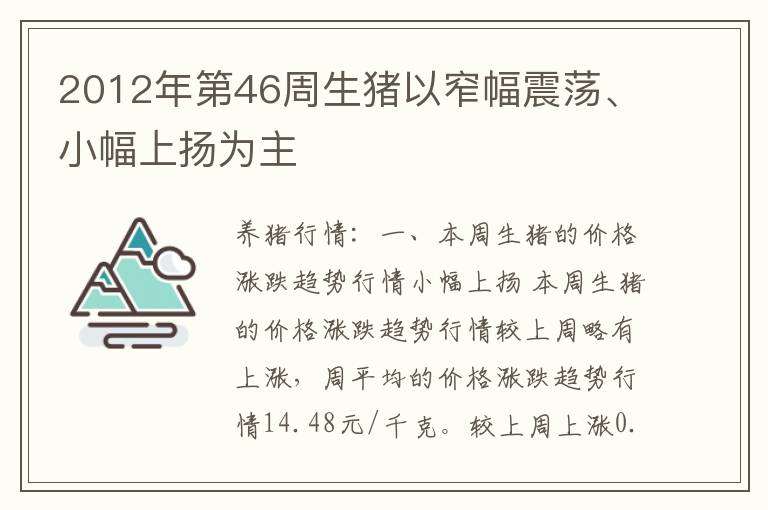 2012年第46周生猪以窄幅震荡、小幅上扬为主

养猪行情：一、本周生猪的价格涨跌趋势行情小幅上扬 本周生猪的价格涨跌趋势行情较上周略有上涨，周平均的价格涨跌趋势行情14.48元/千克。较上周上涨0.